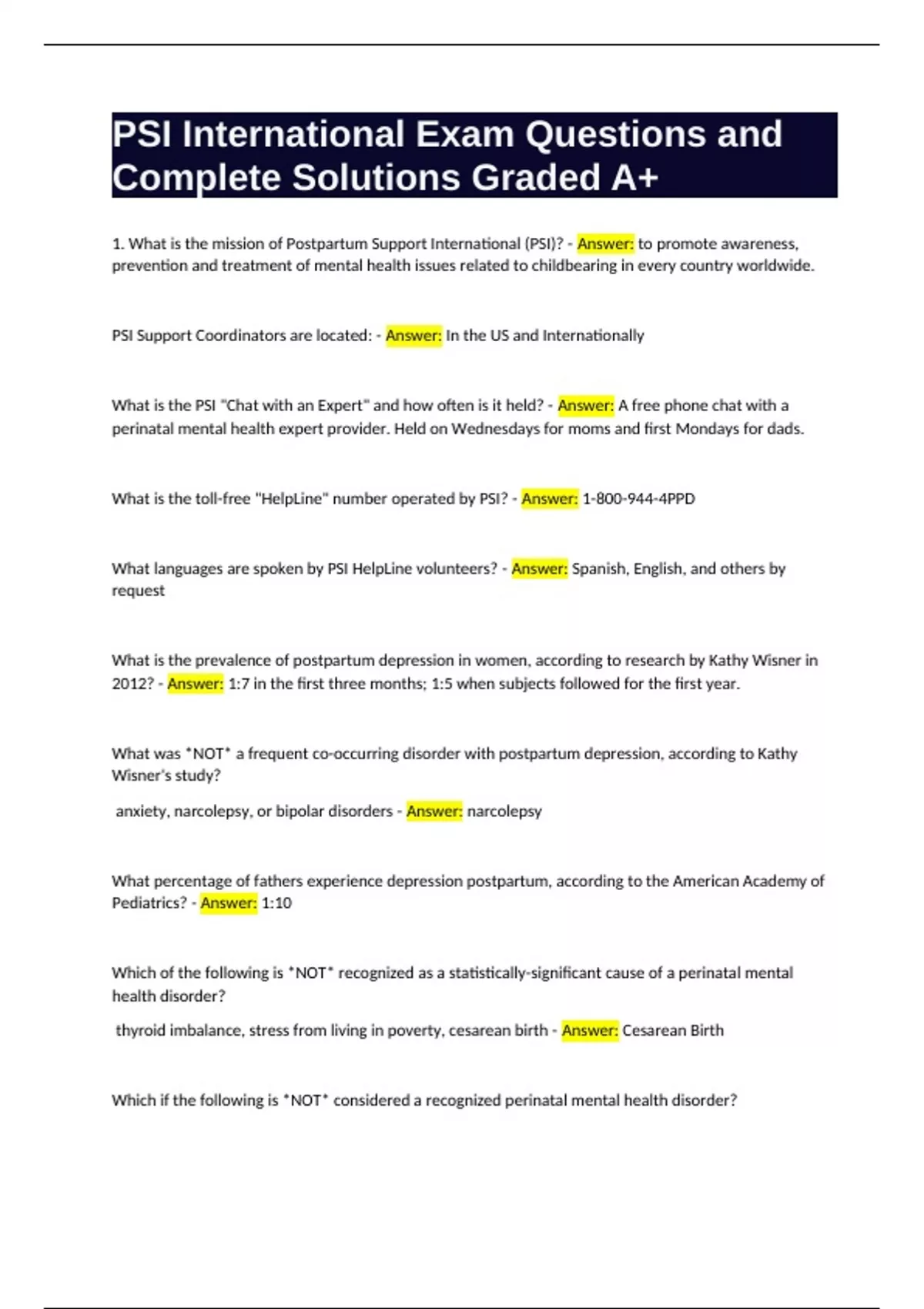 PSI International Exam Questions and Complete Solutions Graded A+

1. What is the mission of Postpartum Support International (PSI)? - Answer: to promote awareness, prevention and treatment of mental health issues related to childbearing in every country worldwide.

PSI Support Coordinators are located: - Answer: In the US and Internationally

What is the PSI "Chat with an Expert" and how often is it held? - Answer: A free phone chat with a perinatal mental health expert provider. Held on Wednesdays for moms and first Mondays for dads.

What is the toll-free "HelpLine" number operated by PSI? - Answer: 1-800-944-4PPD

What languages are spoken by PSI HelpLine volunteers? - Answer: Spanish, English, and others by request

What is the prevalence of postpartum depression in women, according to research by Kathy Wisner in 2012? - Answer: 1:7 in the first three months; 1:5 when subjects followed for the first year.

What was *NOT* a frequent co-occurring disorder with postpartum depression, according to Kathy Wisner's study?

anxiety, narcolepsy, or bipolar disorders - Answer: narcolepsy

What percentage of fathers experience depression postpartum, according to the American Academy of Pediatrics? - Answer: 1:10

Which of the following is *NOT* recognized as a statistically-significant cause of a perinatal mental health disorder?

thyroid imbalance, stress from living in poverty, cesarean birth - Answer: Cesarean Birth

Which if the following is *NOT* considered a recognized perinatal mental health disorder?